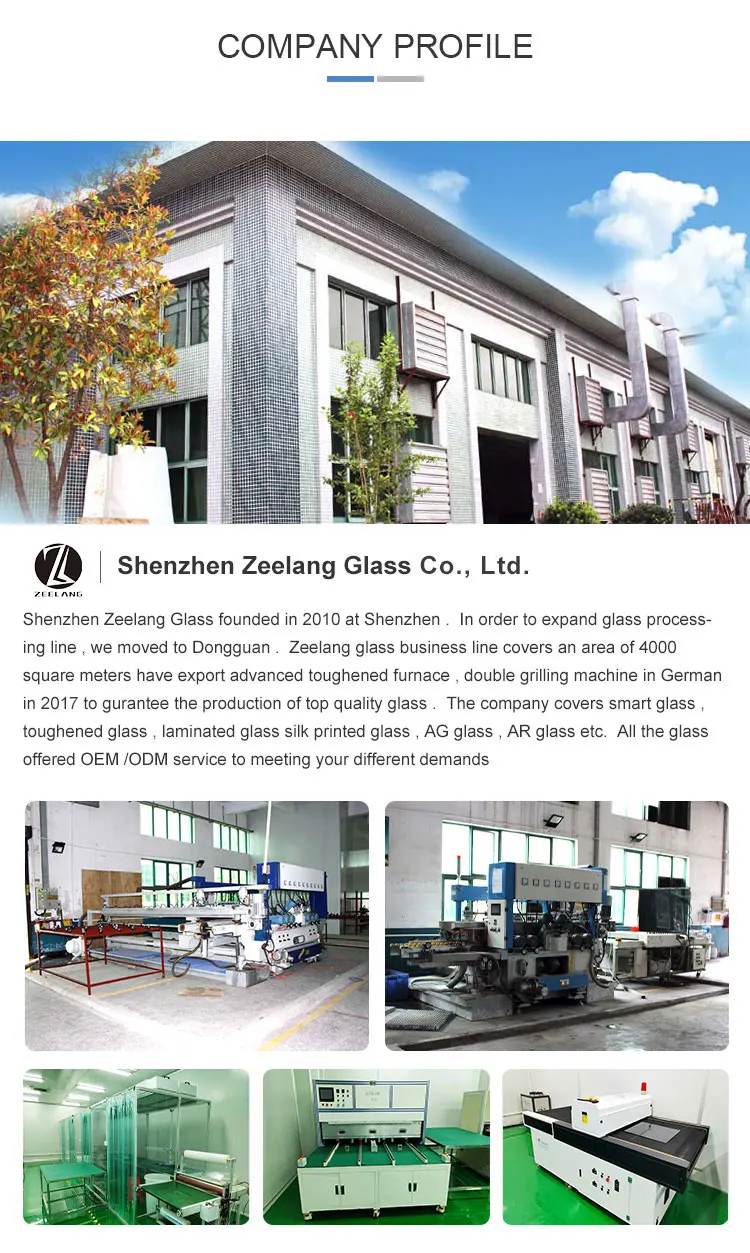 COMPANY PROFILE

ZEELANG

Shenzhen Zeelang Glass Co., Ltd.

Shenzhen Zeelang Glass founded in 2010 at Shenzhen . In order to expand glass processing line , we moved to Dongguan . Zeelang glass business line covers an area of 4000 square meters have export advanced toughened furnace , double grilling machine in German in 2017 to gurantee the production of top quality glass . The company covers smart glass , toughened glass , laminated glass silk printed glass , AG glass , AR glass etc. All the glass offered OEM /ODM service to meeting your different demands